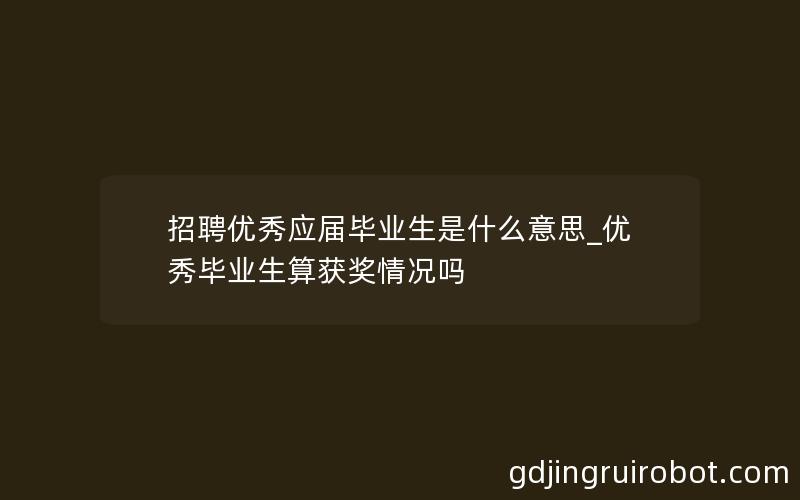 招聘优秀应届毕业生是什么意思_优秀毕业生算获奖情况吗

gdjingruirobot.com